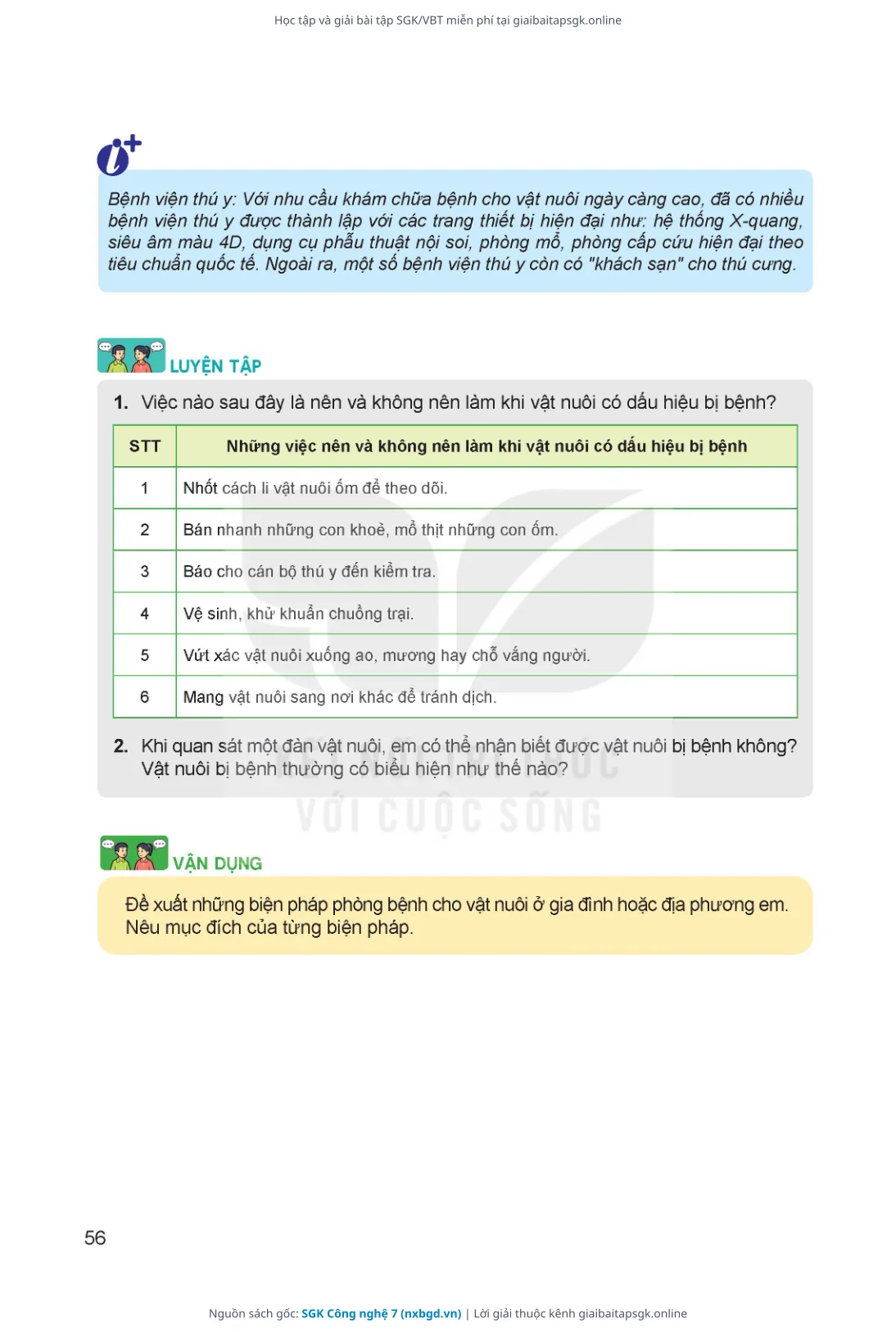 Học tập và giải bài tập SGK/VBT miễn phí tại giaibaitapsgk.online

Bệnh viện thú y: Với nhu cầu khám chữa bệnh cho vật nuôi ngày càng cao, đã có nhiều bệnh viện thú y được thành lập với các trang thiết bị hiện đại như: hệ thống X-quang, siêu âm màu 4D, dụng cụ phẫu thuật nội soi, phòng mổ, phòng cấp cứu hiện đại theo tiêu chuẩn quốc tế. Ngoài ra, một số bệnh viện thú y còn có "khách sạn" cho thú cưng.

LUYỆN TẬP

1. Việc nào sau đây là nên và không nên làm khi vật nuôi có dấu hiệu bị bệnh?

| STT | Những việc nên và không nên làm khi vật nuôi có dấu hiệu bị bệnh |
|---|---|
| 1 | Nhốt cách li vật nuôi ốm để theo dõi. |
| 2 | Bán nhanh những con khoẻ, mổ thịt những con ốm. |
| 3 | Báo cho cán bộ thú y đến kiểm tra. |
| 4 | Vệ sinh, khử khuẩn chuồng trại. |
| 5 | Vứt xác vật nuôi xuống ao, mương hay chỗ vắng người. |
| 6 | Mang vật nuôi sang nơi khác để tránh dịch. |

2. Khi quan sát một đàn vật nuôi, em có thể nhận biết được vật nuôi bị bệnh không? Vật nuôi bị bệnh thường có biểu hiện như thế nào?

VỚI CUỘC SỐNG

VẬN DỤNG

Đề xuất những biện pháp phòng bệnh cho vật nuôi ở gia đình hoặc địa phương em. Nêu mục đích của từng biện pháp.

56

Nguồn sách gốc: SGK Công nghệ 7 (nxbgd.vn) | Lời giải thuộc kênh giaibaitapsgk.online